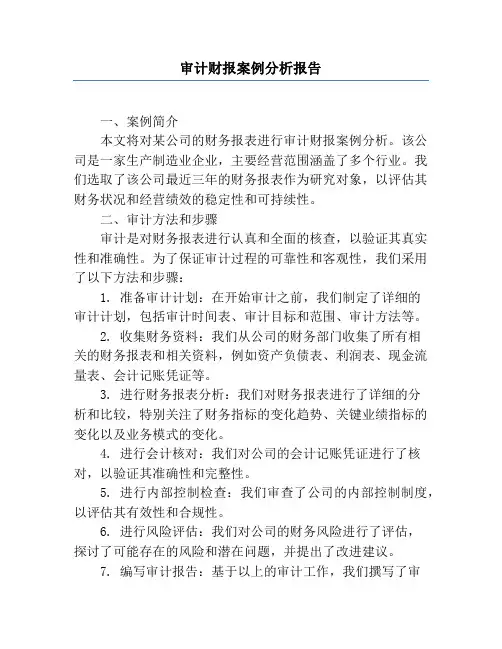 审计财报案例分析报告

一、案例简介

本文将对某公司的财务报表进行审计财报案例分析。该公司是一家生产制造业企业，主要经营范围涵盖了多个行业。我们选取了该公司最近三年的财务报表作为研究对象，以评估其财务状况和经营绩效的稳定性和可持续性。

二、审计方法和步骤

审计是对财务报表进行认真和全面的核查，以验证其真实性和准确性。为了保证审计过程的可靠性和客观性，我们采用了以下方法和步骤：

1. 准备审计计划：在开始审计之前，我们制定了详细的审计计划，包括审计时间表、审计目标和范围、审计方法等。

2. 收集财务资料：我们从公司的财务部门收集了所有相关的财务报表和相关资料，例如资产负债表、利润表、现金流量表、会计记账凭证等。

3. 进行财务报表分析：我们对财务报表进行了详细的分析和比较，特别关注了财务指标的变化趋势、关键业绩指标的变化以及业务模式的变化。

4. 进行会计核对：我们对公司的会计记账凭证进行了核对，以验证其准确性和完整性。

5. 进行内部控制检查：我们审查了公司的内部控制制度，以评估其有效性和合规性。

6. 进行风险评估：我们对公司的财务风险进行了评估，探讨了可能存在的风险和潜在问题，并提出了改进建议。

7. 编写审计报告：基于以上的审计工作，我们撰写了审